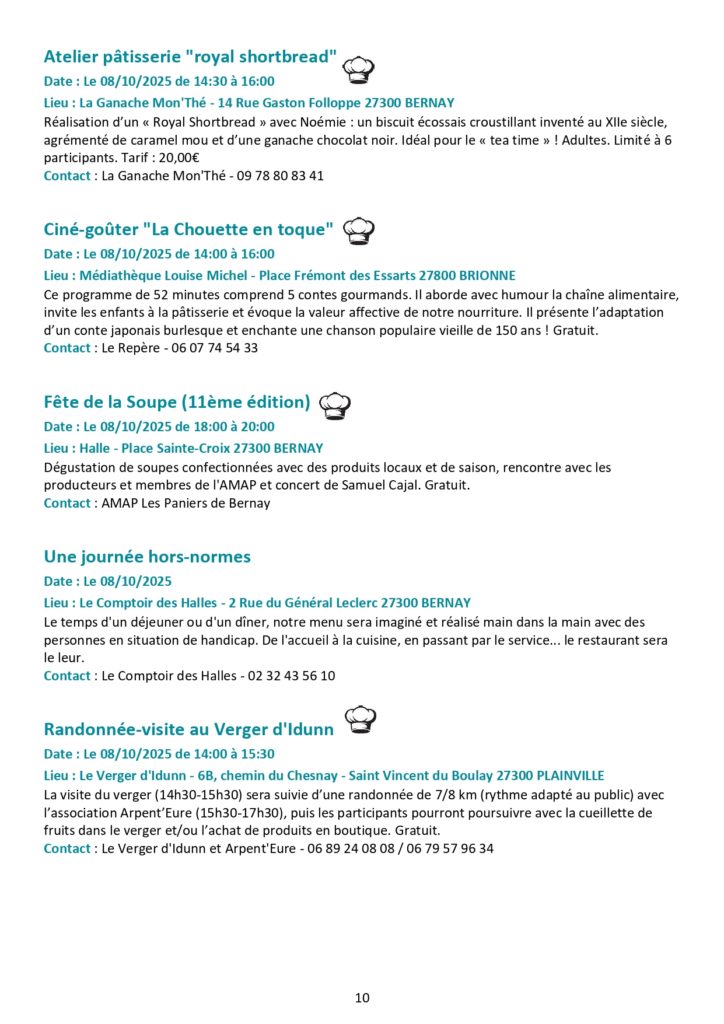 Atelier pâtisserie "royal shortbread"

Date : Le 08/10/2025 de 14:30 à 16:00

Lieu : La Ganache Mon'Thé - 14 Rue Gaston Folloppe 27300 BERNAY

Réalisation d'un « Royal Shortbread » avec Noémie : un biscuit écossais croustillant inventé au XIIe siècle, agrémenté de caramel mou et d'une ganache chocolat noir. Idéal pour le « tea time » ! Adultes. Limité à 6 participants. Tarif : 20,00€

Contact : La Ganache Mon'Thé - 09 78 80 83 41

Ciné-goûter "La Chouette en toque"

Date : Le 08/10/2025 de 14:00 à 16:00

Lieu : Médiathèque Louise Michel - Place Frémont des Essarts 27800 BRIONNE

Ce programme de 52 minutes comprend 5 contes gourmands. Il aborde avec humour la chaîne alimentaire, invite les enfants à la pâtisserie et évoque la valeur affective de notre nourriture. Il présente l'adaptation d'un conte japonais burlesque et enchante une chanson populaire vieille de 150 ans ! Gratuit.

Contact : Le Repère - 06 07 74 54 33

Fête de la Soupe (11ème édition)

Date : Le 08/10/2025 de 18:00 à 20:00

Lieu : Halle - Place Sainte-Croix 27300 BERNAY

Dégustation de soupes confectionnées avec des produits locaux et de saison, rencontre avec les producteurs et membres de l'AMAP et concert de Samuel Cajal. Gratuit.

Contact : AMAP Les Paniers de Bernay

Une journée hors-normes

Date : Le 08/10/2025

Lieu : Le Comptoir des Halles - 2 Rue du Général Leclerc 27300 BERNAY

Le temps d'un déjeuner ou d'un dîner, notre menu sera imaginé et réalisé main dans la main avec des personnes en situation de handicap. De l'accueil à la cuisine, en passant par le service... le restaurant sera le leur.

Contact : Le Comptoir des Halles - 02 32 43 56 10

Randonnée-visite au Verger d'Idunn

Date : Le 08/10/2025 de 14:00 à 15:30

Lieu : Le Verger d'Idunn - 6B, chemin du Chesnay - Saint Vincent du Boulay 27300 PLAINVILLE

La visite du verger (14h30-15h30) sera suivie d'une randonnée de 7/8 km (rythme adapté au public) avec l'association Arpent'Eure (15h30-17h30), puis les participants pourront poursuivre avec la cueillette de fruits dans le verger et/ou l'achat de produits en boutique. Gratuit.

Contact : Le Verger d'Idunn et Arpent'Eure - 06 89 24 08 08 / 06 79 57 96 34

10